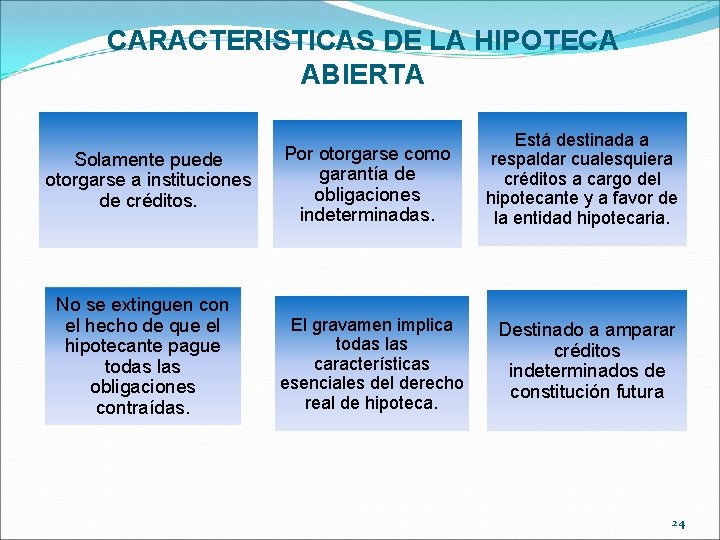 CARACTERISTICAS DE LA HIPOTECA ABIERTA

Solamente puede otorgarse a instituciones de créditos.

Por otorgarse como garantía de obligaciones indeterminadas.

Está destinada a respaldar cualesquiera créditos a cargo del hipotecante y a favor de la entidad hipotecaria.

No se extinguen con el hecho de que el hipotecante pague todas las obligaciones contraídas.

El gravamen implica todas las características esenciales del derecho real de hipoteca.

Destinado a amparar créditos indeterminados de constitución futura

24